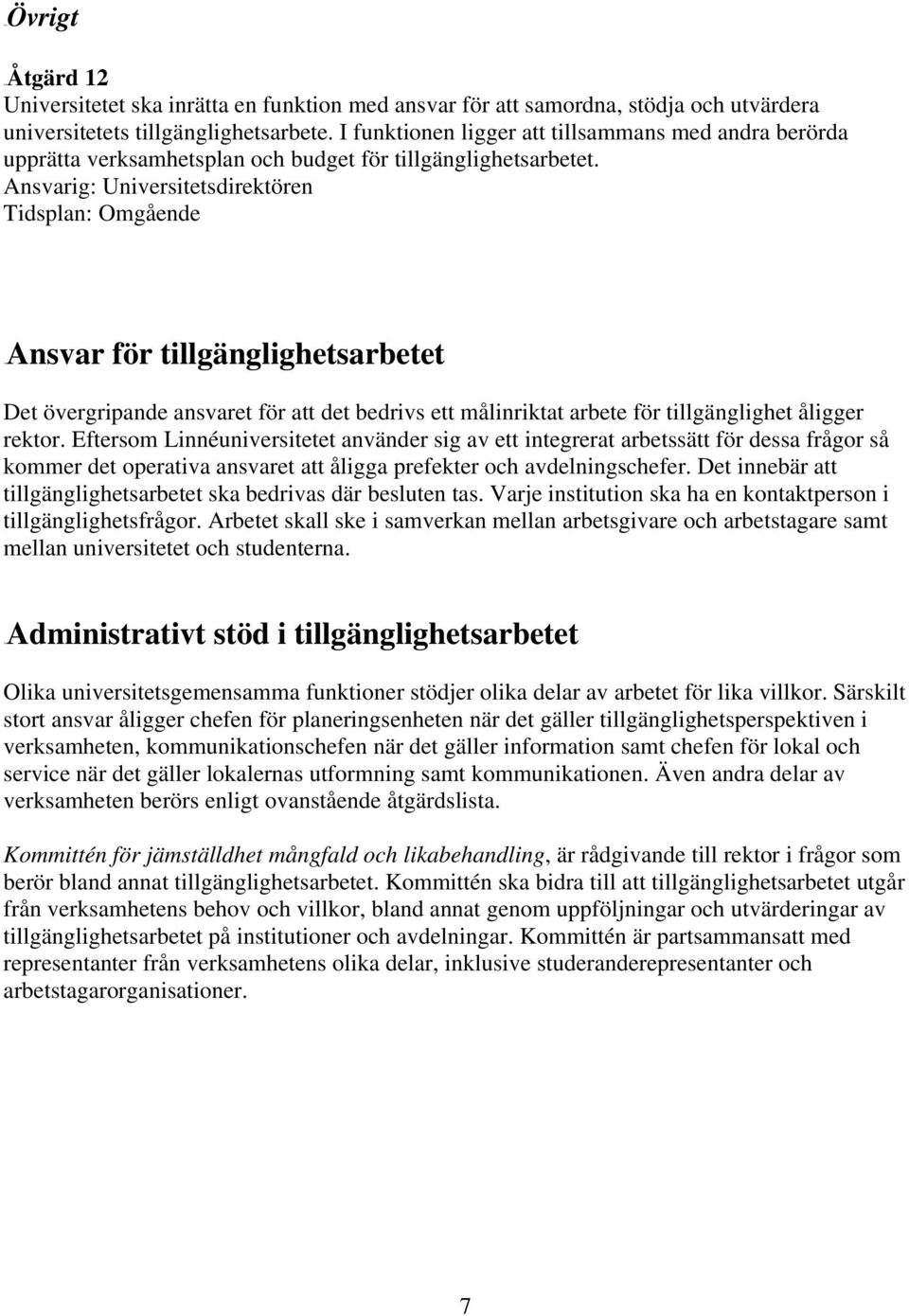 Övrigt

Åtgärd 12
Universitetet ska inrätta en funktion med ansvar för att samordna, stödja och utvärdera universitetets tillgänglighetsarbete. I funktionen ligger att tillsammans med andra berörda upprätta verksamhetsplan och budget för tillgänglighetsarbetet.
Ansvarig: Universitetsdirektören
Tidsplan: Omgående

Ansvar för tillgänglighetsarbetet

Det övergripande ansvaret för att det bedrivs ett målinriktat arbete för tillgänglighet åligger rektor. Eftersom Linnéuniversitetet använder sig av ett integrerat arbetssätt för dessa frågor så kommer det operativa ansvaret att åligga prefekter och avdelningschefer. Det innebär att tillgänglighetsarbetet ska bedrivas där besluten tas. Varje institution ska ha en kontaktperson i tillgänglighetsfrågor. Arbetet skall ske i samverkan mellan arbetsgivare och arbetstagare samt mellan universitetet och studenterna.

Administrativt stöd i tillgänglighetsarbetet

Olika universitetsgemensamma funktioner stödjer olika delar av arbetet för lika villkor. Särskilt stort ansvar åligger chefen för planeringsenheten när det gäller tillgänglighetsperspektiven i verksamheten, kommunikationschefen när det gäller information samt chefen för lokal och service när det gäller lokalernas utformning samt kommunikationen. Även andra delar av verksamheten berörs enligt ovanstående åtgärdslista.

Kommittén för jämställdhet mångfald och likabehandling, är rådgivande till rektor i frågor som berör bland annat tillgänglighetsarbetet. Kommittén ska bidra till att tillgänglighetsarbetet utgår från verksamhetens behov och villkor, bland annat genom uppföljningar och utvärderingar av tillgänglighetsarbetet på institutioner och avdelningar. Kommittén är partsammansatt med representanter från verksamhetens olika delar, inklusive studeranderepresentanter och arbetstagarorganisationer.

7